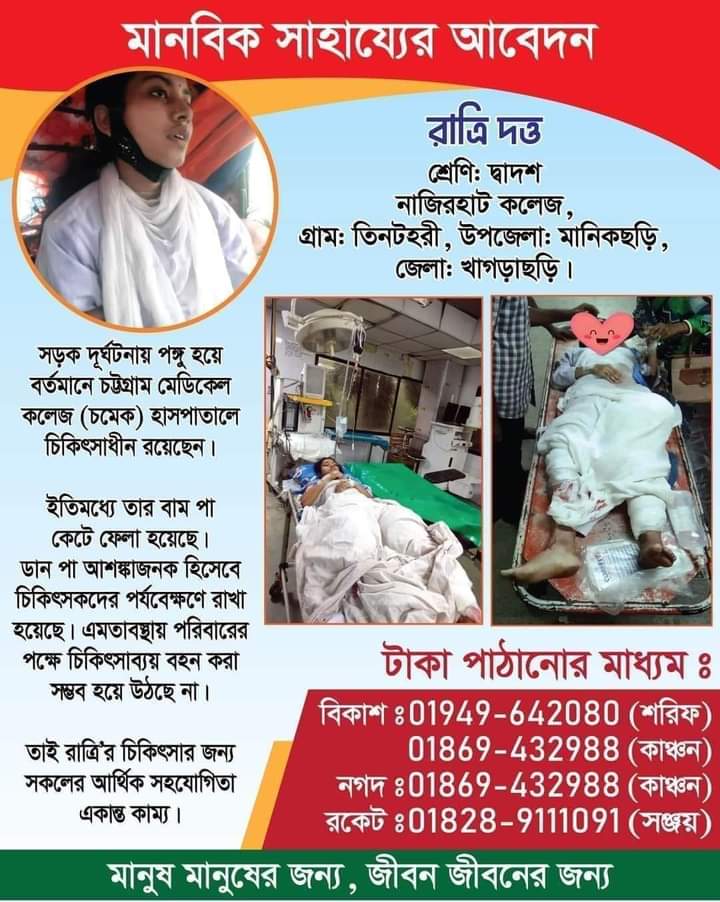 মানবিক সাহায্যের আবেদন

রাত্রি দত্ত
শ্রেণিঃ দ্বাদশ
নাজিরহাট কলেজ,
গ্রামঃ তিনটহরী, উপজেলাঃ মানিকছড়ি,
জেলাঃ খাগড়াছড়ি।

সড়ক দূর্ঘটনায় পঙ্গু হয়ে বর্তমানে চট্টগ্রাম মেডিকেল কলেজ (চমেক) হাসপাতালে চিকিৎসাধীন রয়েছেন।

ইতিমধ্যে তার বাম পা কেটে ফেলা হয়েছে। ডান পা আশঙ্কাজনক হিসেবে চিকিৎসকদের পর্যবেক্ষণে রাখা হয়েছে। এমতাবস্থায় পরিবারের পক্ষে চিকিৎসাব্যয় বহন করা সম্ভব হয়ে উঠছে না।

তাই রাত্রি'র চিকিৎসার জন্য সকলের আর্থিক সহযোগিতা একান্ত কাম্য।

টাকা পাঠানোর মাধ্যম ঃ
বিকাশ ঃ01949-642080 (শরিফ)
01869-432988 (কাঞ্চন)
নগদ ঃ01869-432988 (কাঞ্চন)
রকেট ঃ01828-9111091 (সঞ্জয়)

মানুষ মানুষের জন্য, জীবন জীবনের জন্য